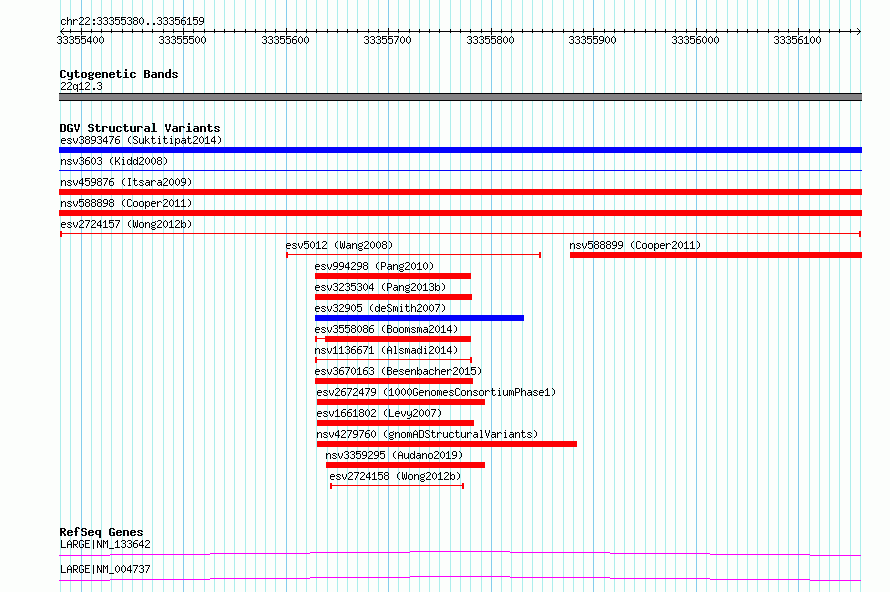 chr22:33355380..33356159

33355400 33355500 33355600 33355700 33355800 33355900 33356000 33356100

Cytogenetic Bands
22q12.3

DGV Structural Variants
esv3893476 (Suktitipat2014)
nsv3603 (Kidd2008)
nsv459876 (Itsara2009)
nsv588898 (Cooper2011)
esv2724157 (Wong2012b)
esv5012 (Wang2008)
nsv588899 (Cooper2011)
esv994298 (Pang2010)
esv3235304 (Pang2013b)
esv32905 (deSmith2007)
esv3558086 (Boomsma2014)
nsv1136671 (Alsmadi2014)
esv3670163 (Besenbacher2015)
esv2672479 (1000GenomesConsortiumPhase1)
esv1661802 (Levy2007)
nsv4279760 (gnomADStructuralVariants)
nsv3359295 (Audano2019)
esv2724158 (Wong2012b)

RefSeq Genes
LARGE|NM_133642
LARGE|NM_004737